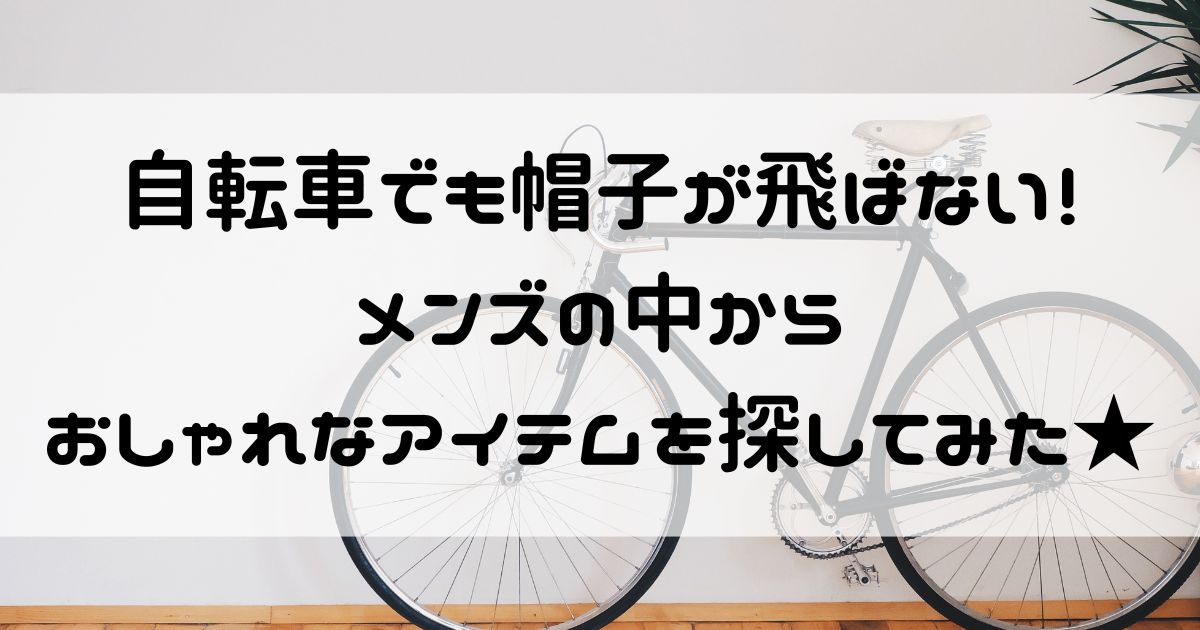 自転車でも帽子が飛ばない!
メンズの中から
おしゃれなアイテムを探してみた★